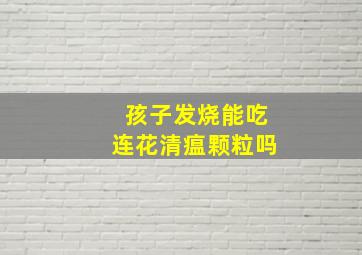 孩子发烧能吃
连花清瘟颗粒吗